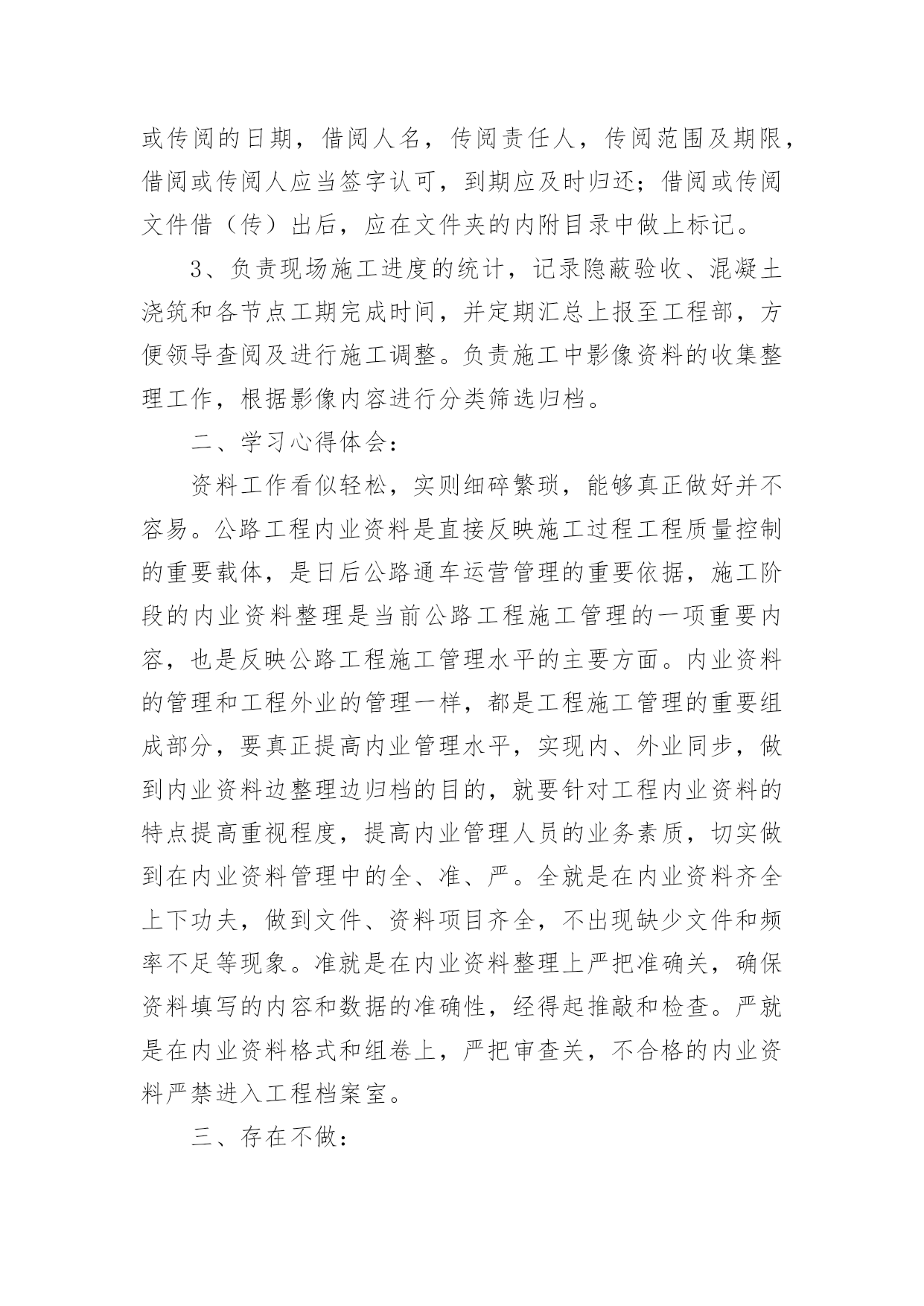 或传阅的日期，借阅人名，传阅责任人，传阅范围及期限，借阅或传阅人应当签字认可，到期应及时归还；借阅或传阅文件借（传）出后，应在文件夹的内附目录中做上标记。

3、负责现场施工进度的统计，记录隐蔽验收、混凝土浇筑和各节点工期完成时间，并定期汇总上报至工程部，方便领导查阅及进行施工调整。负责施工中影像资料的收集整理工作，根据影像内容进行分类筛选归档。

二、学习心得体会：

资料工作看似轻松，实则细碎繁琐，能够真正做好并不容易。公路工程内业资料是直接反映施工过程工程质量控制的重要载体，是日后公路通车运营管理的重要依据，施工阶段的内业资料整理是当前公路工程施工管理的一项重要内容，也是反映公路工程施工管理水平的主要方面。内业资料的管理和工程外业的管理一样，都是工程施工管理的重要组成部分，要真正提高内业管理水平，实现内、外业同步，做到内业资料边整理边归档的目的，就要针对工程内业资料的特点提高重视程度，提高内业管理人员的业务素质，切实做到在内业资料管理中的全、准、严。全就是在内业资料齐全上下功夫，做到文件、资料项目齐全，不出现缺少文件和频率不足等现象。准就是在内业资料整理上严把准确关，确保资料填写的内容和数据的准确性，经得起推敲和检查。严就是在内业资料格式和组卷上，严把审查关，不合格的内业资料严禁进入工程档案室。

三、存在不做：